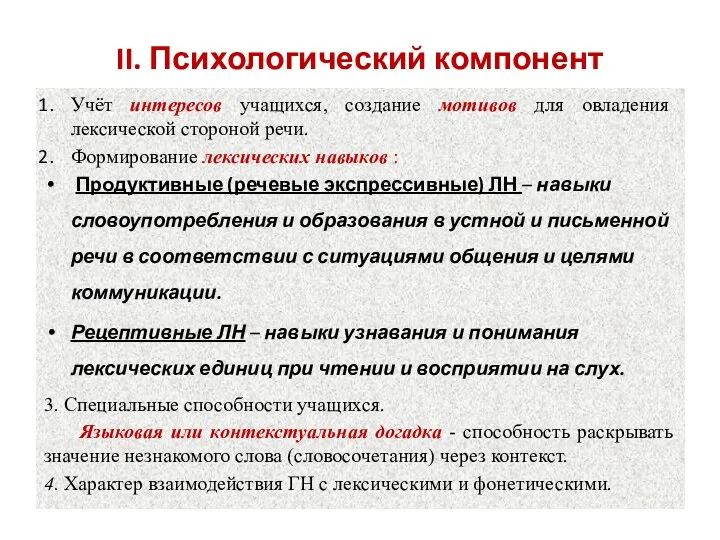 II. Психологический компонент

1. Учёт интересов учащихся, создание мотивов для овладения лексической стороной речи.

2. Формирование лексических навыков :

• Продуктивные (речевые экспрессивные) ЛН – навыки словоупотребления и образования в устной и письменной речи в соответствии с ситуациями общения и целями коммуникации.

• Рецептивные ЛН – навыки узнавания и понимания лексических единиц при чтении и восприятии на слух.

3. Специальные способности учащихся.

Языковая или контекстуальная догадка - способность раскрывать значение незнакомого слова (словосочетания) через контекст.

4. Характер взаимодействия ГН с лексическими и фонетическими.